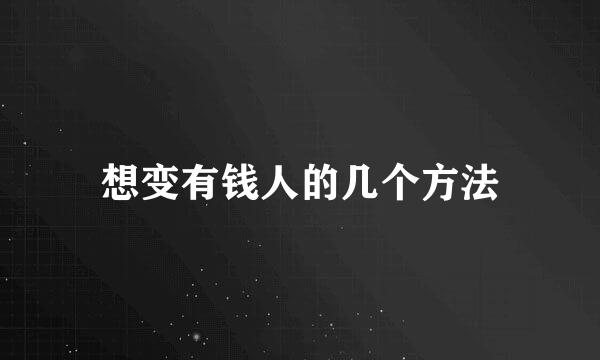 想变有钱人的几个方法